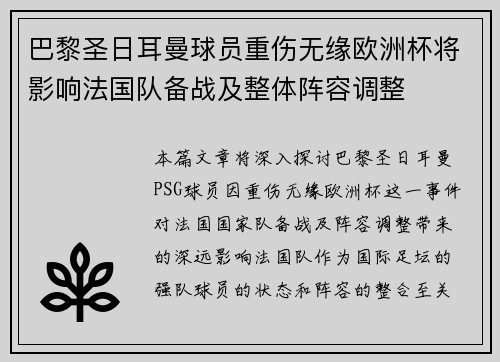 巴黎圣日耳曼球员重伤无缘欧洲杯将影响法国队备战及整体阵容调整

本篇文章将深入探讨巴黎圣日耳曼PSG球员因重伤无缘欧洲杯这一事件对法国国家队备战及阵容调整带来的深远影响法国队作为国际足坛的强队球员的状态和阵容的整合至关